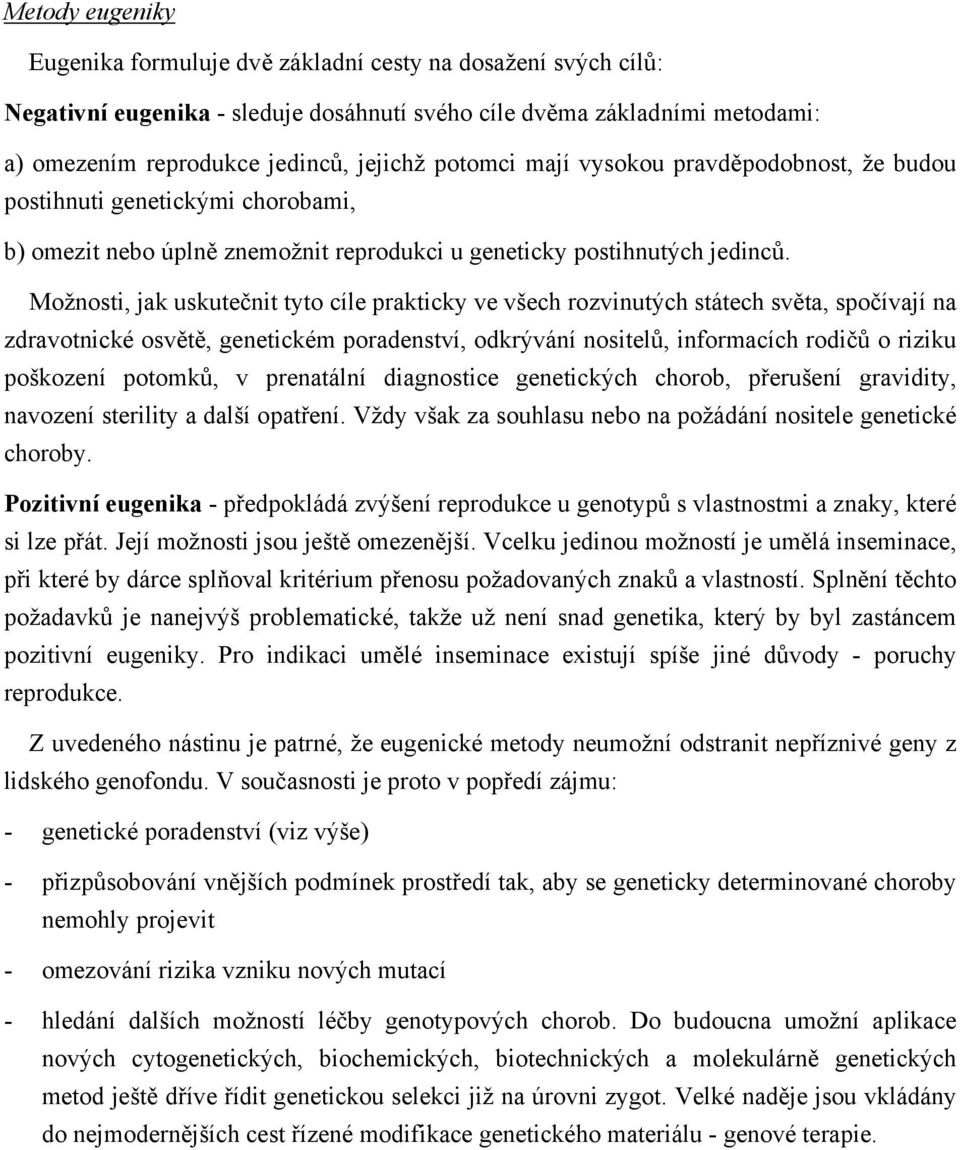 Metody eugeniky

Eugenika formuluje dvě základní cesty na dosažení svých cílů:

Negativní eugenika - sleduje dosáhnutí svého cíle dvěma základními metodami:

a) omezením reprodukce jedinců, jejichž potomci mají vysokou pravděpodobnost, že budou postihnuti genetickými chorobami,

b) omezit nebo úplně znemožnit reprodukci u geneticky postihnutých jedinců.

Možnosti, jak uskutečnit tyto cíle prakticky ve všech rozvinutých státech světa, spočívají na zdravotnické osvětě, genetickém poradenství, odkrývání nositelů, informacích rodičů o riziku poškození potomků, v prenatální diagnostice genetických chorob, přerušení gravidity, navození sterility a další opatření. Vždy však za souhlasu nebo na požádání nositele genetické choroby.

Pozitivní eugenika - předpokládá zvýšení reprodukce u genotypů s vlastnostmi a znaky, které si lze přát. Její možnosti jsou ještě omezenější. Vcelku jedinou možností je umělá inseminace, při které by dárce splňoval kritérium přenosu požadovaných znaků a vlastností. Splnění těchto požadavků je nanejvýš problematické, takže už není snad genetika, který by byl zastáncem pozitivní eugeniky. Pro indikaci umělé inseminace existují spíše jiné důvody - poruchy reprodukce.

Z uvedeného nástinu je patrné, že eugenické metody neumožní odstranit nepříznivé geny z lidského genofondu. V současnosti je proto v popředí zájmu:

- genetické poradenství (viz výše)

- přizpůsobování vnějších podmínek prostředí tak, aby se geneticky determinované choroby nemohly projevit

- omezování rizika vzniku nových mutací

- hledání dalších možností léčby genotypových chorob. Do budoucna umožní aplikace nových cytogenetických, biochemických, biotechnických a molekulárně genetických metod ještě dříve řídit genetickou selekci již na úrovni zygot. Velké naděje jsou vkládány do nejmodernějších cest řízené modifikace genetického materiálu - genové terapie.